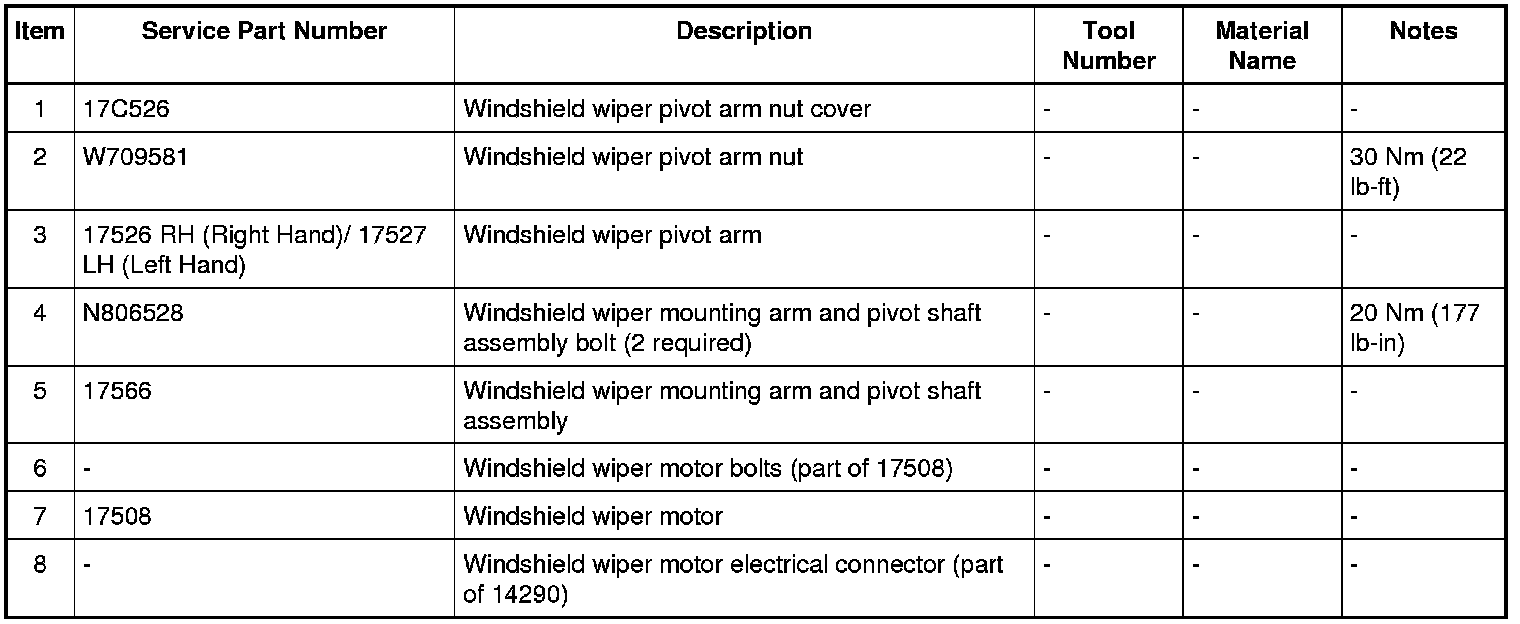 | Item | Service Part Number | Description | Tool Number | Material Name | Notes |
|---|---|---|---|---|---|
| 1 | 17C526 | Windshield wiper pivot arm nut cover | - | - | - |
| 2 | W709581 | Windshield wiper pivot arm nut | - | - | 30 Nm (22 lb-ft) |
| 3 | 17526 RH (Right Hand)/ 17527 LH (Left Hand) | Windshield wiper pivot arm | - | - | - |
| 4 | N806528 | Windshield wiper mounting arm and pivot shaft assembly bolt (2 required) | - | - | 20 Nm (177 lb-in) |
| 5 | 17566 | Windshield wiper mounting arm and pivot shaft assembly | - | - | - |
| 6 | - | Windshield wiper motor bolts (part of 17508) | - | - | - |
| 7 | 17508 | Windshield wiper motor | - | - | - |
| 8 | - | Windshield wiper motor electrical connector (part of 14290) | - | - | - |